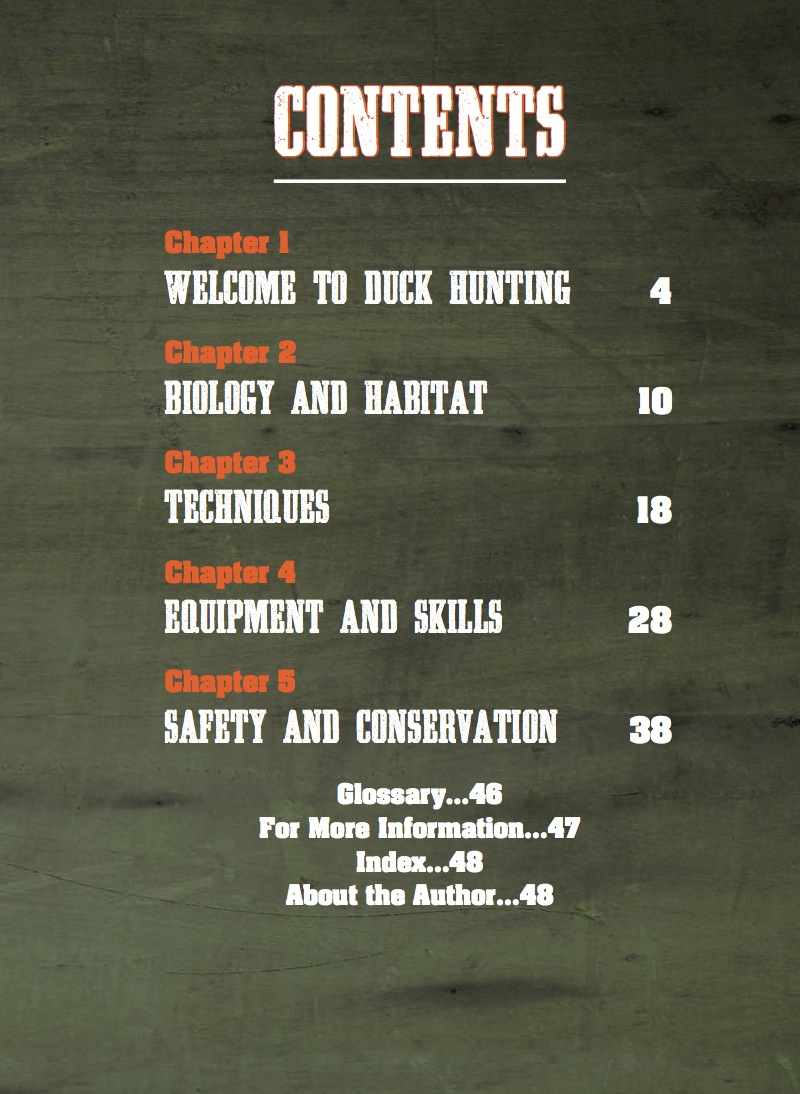 CONTENTS

Chapter 1
WELCOME TO DUCK HUNTING 4

Chapter 2
BIOLOGY AND HABITAT 10

Chapter 3
TECHNIQUES 18

Chapter 4
EQUIPMENT AND SKILLS 28

Chapter 5
SAFETY AND CONSERVATION 38

Glossary...46
For More Information...47
Index...48
About the Author...48